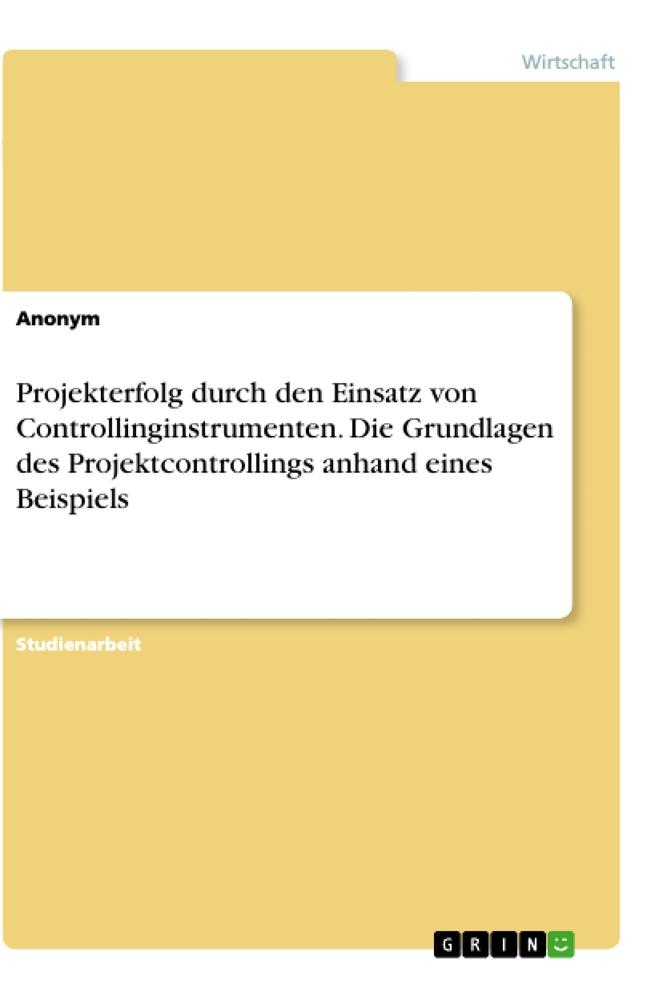 Wirtschaft

Anonym

Projekterfolg durch den Einsatz von Controllinginstrumenten. Die Grundlagen des Projektcontrollings anhand eines Beispiels

Studienarbeit

GRIN